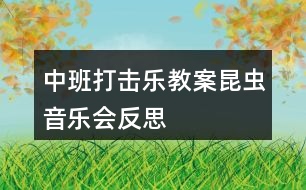 中班打击乐教案昆虫音乐会反思